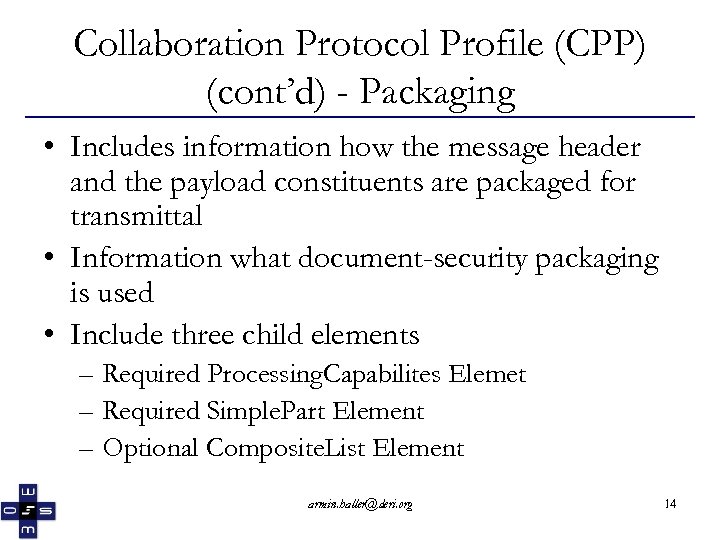 Collaboration Protocol Profile (CPP) (cont'd) - Packaging

• Includes information how the message header and the payload constituents are packaged for transmittal
• Information what document-security packaging is used
• Include three child elements
– Required ProcessingCapabilites Elemet
– Required SimplePart Element
– Optional CompositeList Element

armin.haller@deri.org

14